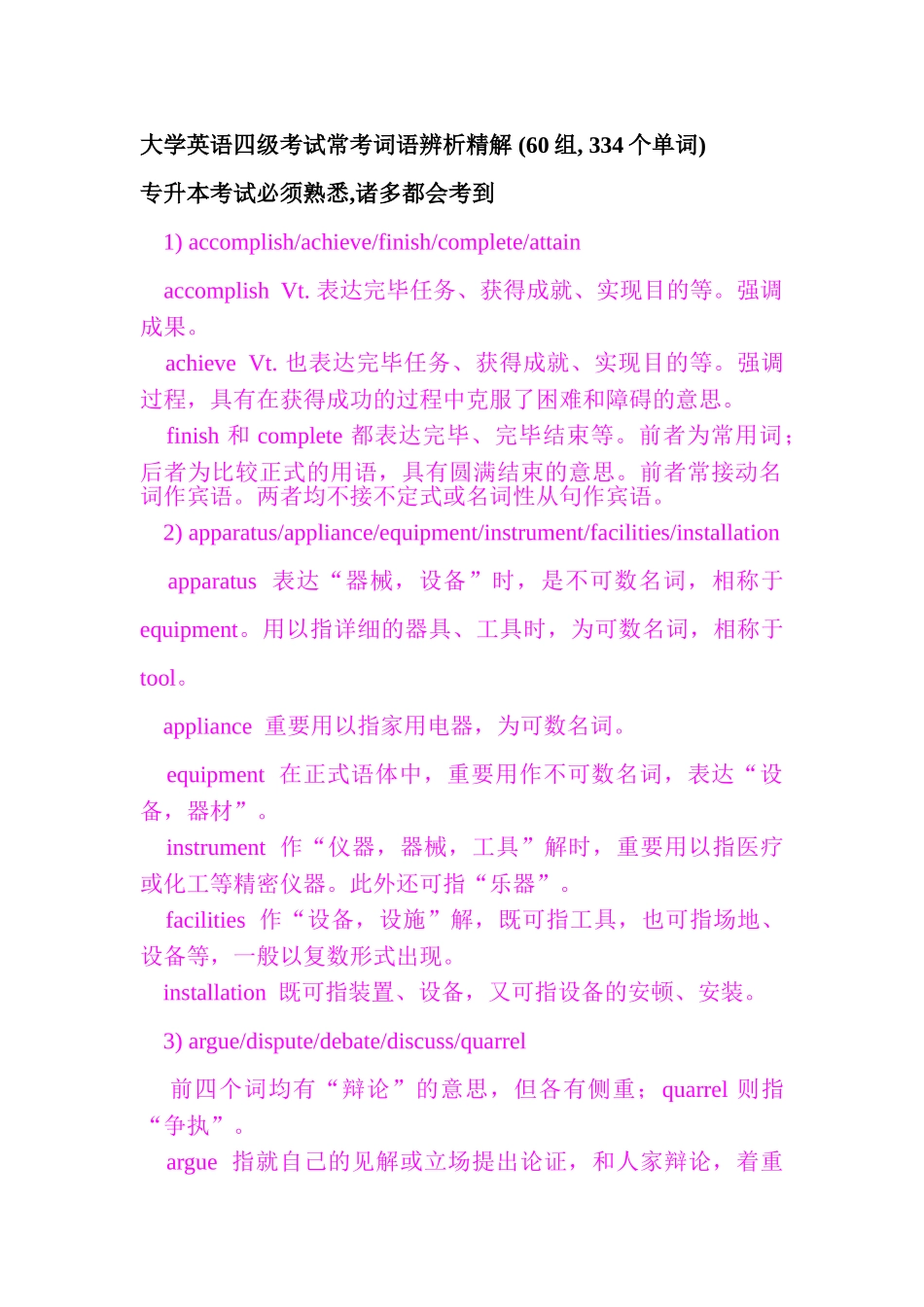 大学英语四级考试常考词语辨析精解 (60 组, 334 个单词)

专升本考试必须熟悉,诸多都会考到

1) accomplish/achieve/finish/complete/attain

accomplish Vt. 表达完毕任务、获得成就、实现目的等。强调成果。

achieve Vt. 也表达完毕任务、获得成就、实现目的等。强调过程，具有在获得成功的过程中克服了困难和障碍的意思。

finish 和 complete 都表达完毕、完毕结束等。前者为常用词；后者为比较正式的用语，具有圆满结束的意思。前者常接动名词作宾语。两者均不接不定式或名词性从句作宾语。

2) apparatus/appliance/equipment/instrument/facilities/installation

apparatus 表达“器械，设备”时，是不可数名词，相称于 equipment。用以指详细的器具、工具时，为可数名词，相称于 tool。

appliance 重要用以指家用电器，为可数名词。

equipment 在正式语体中，重要用作不可数名词，表达“设备，器材”。

instrument 作“仪器，器械，工具”解时，重要用以指医疗或化工等精密仪器。此外还可指“乐器”。

facilities 作“设备，设施”解，既可指工具，也可指场地、设备等，一般以复数形式出现。

installation 既可指装置、设备，又可指设备的安顿、安装。

3) argue/dispute/debate/discuss/quarrel

前四个词均有“辩论”的意思，但各有侧重；quarrel 则指“争执”。

argue 指就自己的见解或立场提出论证，和人家辩论，着重